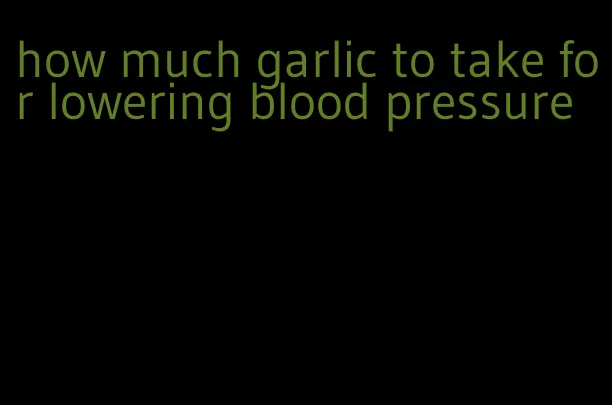 how much garlic to take for lowering blood pressure